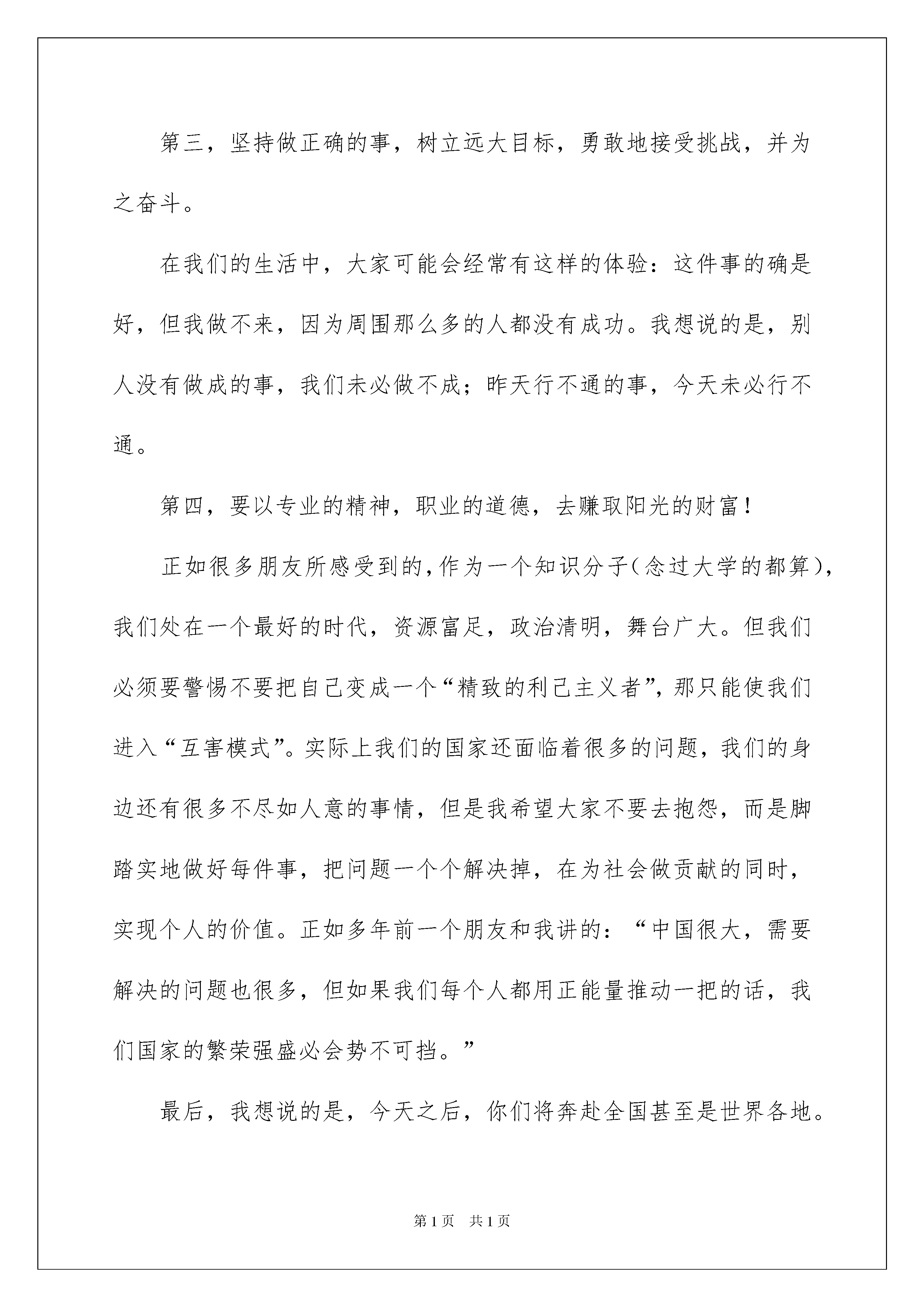 第三，坚持做正确的事，树立远大目标，勇敢地接受挑战，并为之奋斗。

在我们的生活中，大家可能会经常有这样的体验：这件事的确是好，但我做不来，因为周围那么多的人都没有成功。我想说的是，别人没有做成的事，我们未必做不成；昨天行不通的事，今天未必行不通。

第四，要以专业的精神，职业的道德，去赚取阳光的财富！

正如很多朋友所感受到的，作为一个知识分子（念过大学的都算），我们处在一个最好的时代，资源富足，政治清明，舞台广大。但我们必须要警惕不要把自己变成一个“精致的利己主义者”，那只能使我们进入“互害模式”。实际上我们的国家还面临着很多的问题，我们的身边还有很多不尽如人意的事情，但是我希望大家不要去抱怨，而是脚踏实地做好每件事，把问题一个个解决掉，在为社会做贡献的同时，实现个人的价值。正如多年前一个朋友和我讲的：“中国很大，需要解决的问题也很多，但如果我们每个人都用正能量推动一把的话，我们国家的繁荣强盛必会势不可挡。”

最后，我想说的是，今天之后，你们将奔赴全国甚至是世界各地。

第1页 共1页